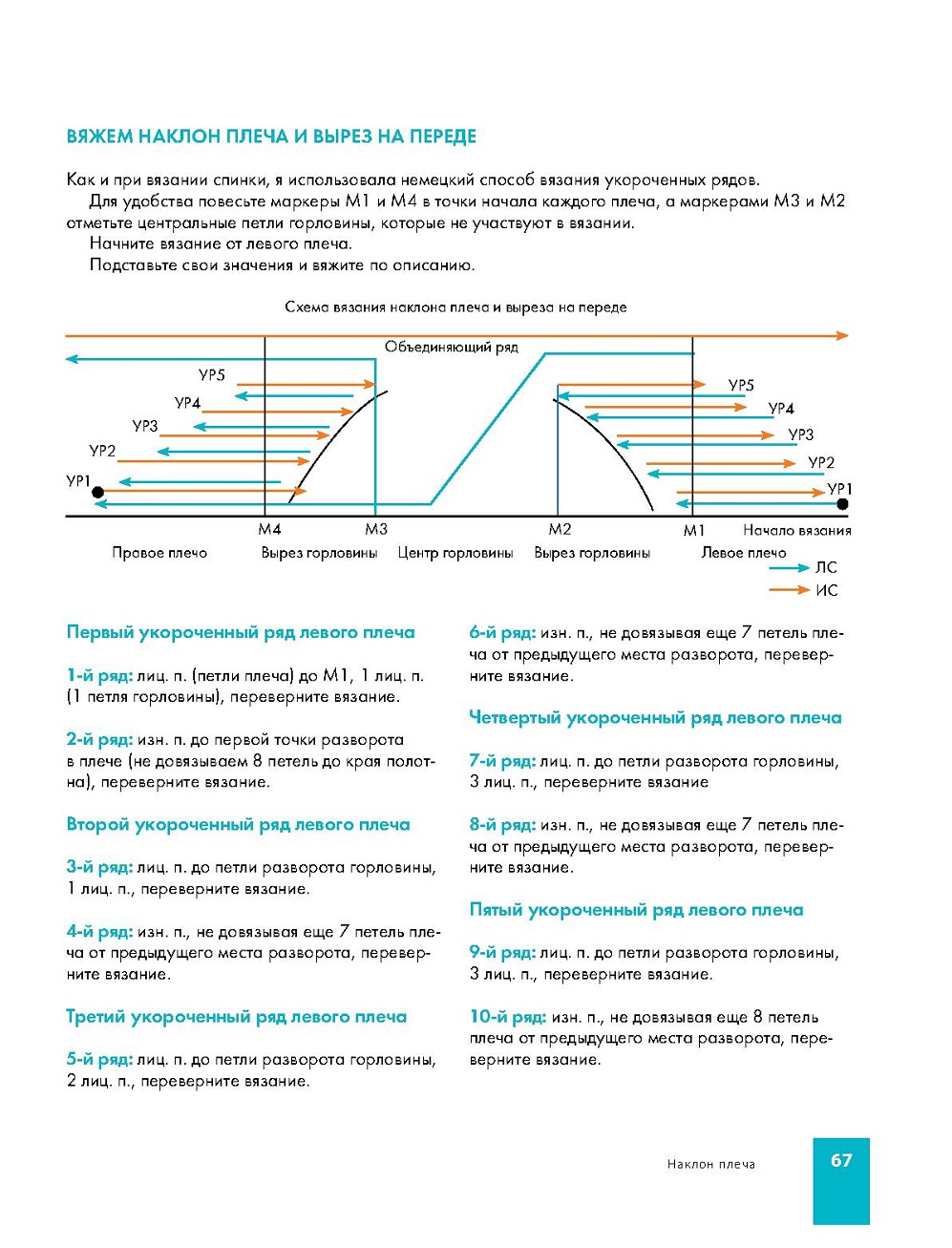 ВЯЖЕМ НАКЛОН ПЛЕЧА И ВЫРЕЗ НА ПЕРЕДЕ

Как и при вязании спинки, я использовала немецкий способ вязания укороченных рядов.

Для удобства повесьте маркеры М1 и М4 в точки начала каждого плеча, а маркерами М3 и М2 отметьте центральные петли горловины, которые не участвуют в вязании.

Начните вязание от левого плеча.

Подставьте свои значения и вяжите по описанию.

Схема вязания наклона плеча и выреза на переде

Объединяющий ряд

УР5
УР4
УР3
УР2
УР1

УР5
УР4
УР3
УР2
УР1

М4 М3 М2 М1 Начало вязания

Правое плечо Вырез горловины Центр горловины Вырез горловины Левое плечо

ЛС
ИС

Первый укороченный ряд левого плеча

1-й ряд: лиц. п. (петли плеча) до М1, 1 лиц. п. (1 петля горловины), переверните вязание.

2-й ряд: изн. п. до первой точки разворота в плече (не довязываем 8 петель до края полотна), переверните вязание.

Второй укороченный ряд левого плеча

3-й ряд: лиц. п. до петли разворота горловины, 1 лиц. п., переверните вязание.

4-й ряд: изн. п., не довязывая еще 7 петель плеча от предыдущего места разворота, переверните вязание.

Третий укороченный ряд левого плеча

5-й ряд: лиц. п. до петли разворота горловины, 2 лиц. п., переверните вязание.

6-й ряд: изн. п., не довязывая еще 7 петель плеча от предыдущего места разворота, переверните вязание.

Четвертый укороченный ряд левого плеча

7-й ряд: лиц. п. до петли разворота горловины, 3 лиц. п., переверните вязание

8-й ряд: изн. п., не довязывая еще 7 петель плеча от предыдущего места разворота, переверните вязание.

Пятый укороченный ряд левого плеча

9-й ряд: лиц. п. до петли разворота горловины, 3 лиц. п., переверните вязание.

10-й ряд: изн. п., не довязывая еще 8 петель плеча от предыдущего места разворота, переверните вязание.

Наклон плеча

67